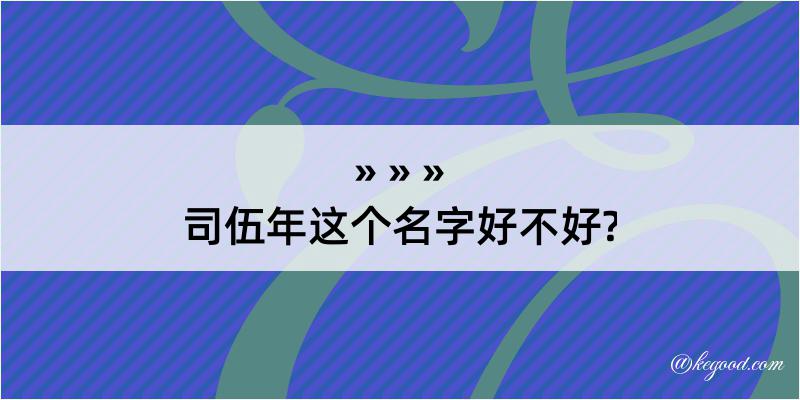 » » »
司伍年这个名字好不好?

@kegood.com